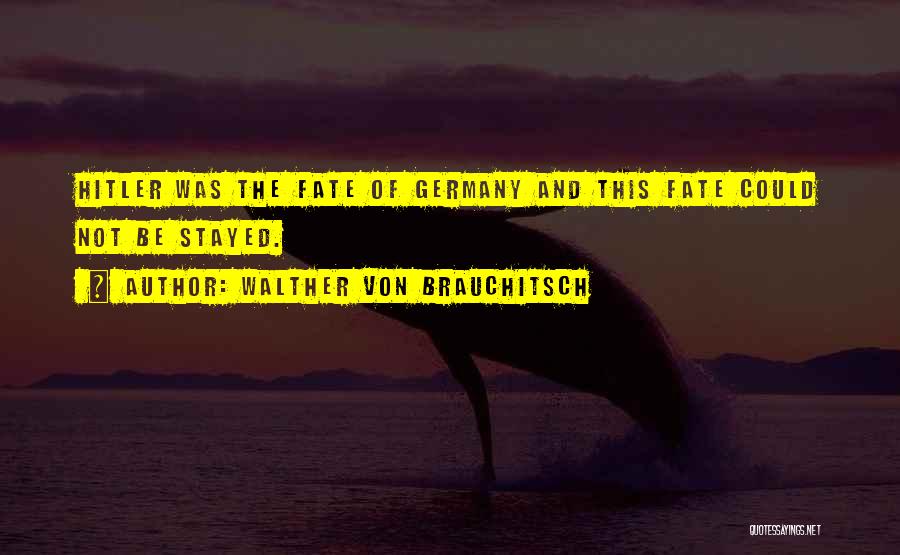 HITLER WAS THE FATE OF GERMANY AND THIS FATE COULD NOT BE STAYED.

AUTHOR: WALTHER VON BRAUCHITSCH

QUOTESSAYINGS.NET